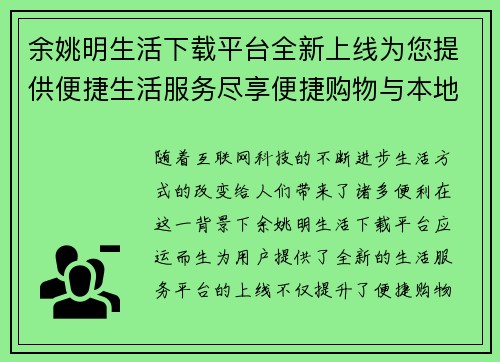 余姚明生活下载平台全新上线为您提供便捷生活服务尽享便捷购物与本地

随着互联网科技的不断进步生活方式的改变给人们带来了诸多便利在这一背景下余姚明生活下载平台应运而生为用户提供了全新的生活服务平台的上线不仅提升了便捷购物